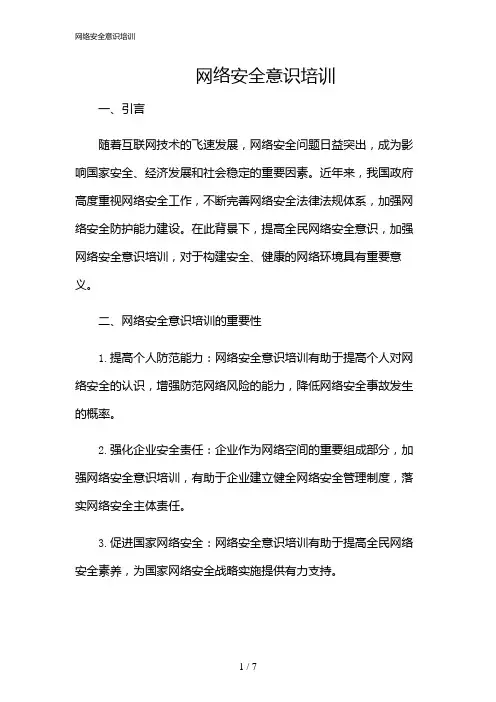 网络安全意识培训

网络安全意识培训

一、引言

随着互联网技术的飞速发展，网络安全问题日益突出，成为影响国家安全、经济发展和社会稳定的重要因素。近年来，我国政府高度重视网络安全工作，不断完善网络安全法律法规体系，加强网络安全防护能力建设。在此背景下，提高全民网络安全意识，加强网络安全意识培训，对于构建安全、健康的网络环境具有重要意义。

二、网络安全意识培训的重要性

1. 提高个人防范能力：网络安全意识培训有助于提高个人对网络安全的认识，增强防范网络风险的能力，降低网络安全事故发生的概率。

2. 强化企业安全责任：企业作为网络空间的重要组成部分，加强网络安全意识培训，有助于企业建立健全网络安全管理制度，落实网络安全主体责任。

3. 促进国家网络安全：网络安全意识培训有助于提高全民网络安全素养，为国家网络安全战略实施提供有力支持。

1 / 7